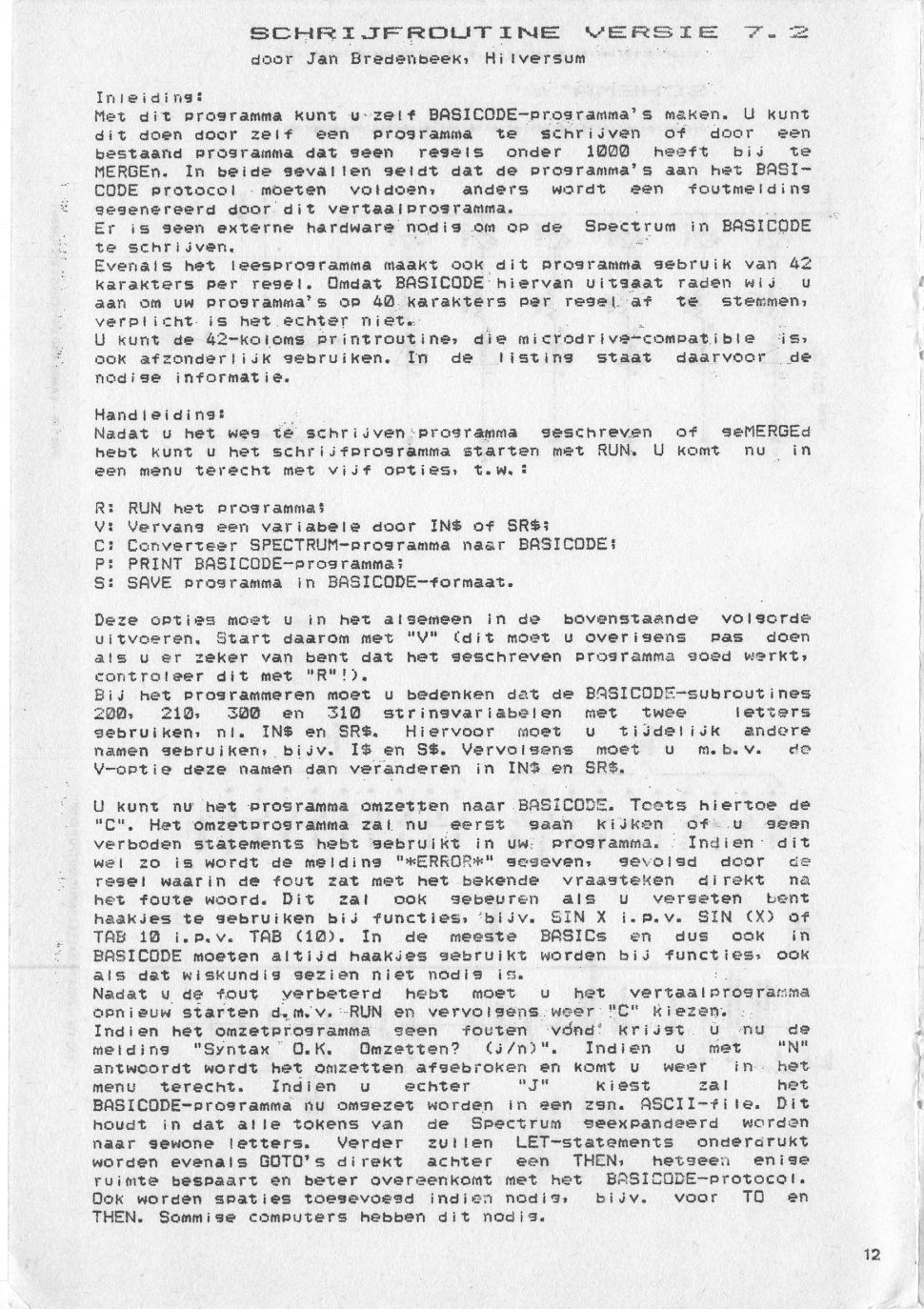 SCHRIJFROUTINE VERSIE 7.2
door Jan Bredenbeek, Hilversum

Inleiding:
Met dit programma kunt u zelf BASICODE-programma's maken. U kunt dit doen door zelf een programma te schrijven of door een bestaand programma dat geen regels onder 1000 heeft bij te MERGEn. In beide gevallen geldt dat de programma's aan het BASICODE protocol moeten voldoen, anders wordt een foutmelding gegenereerd door dit vertaalprogramma.
Er is geen externe hardware nodig om op de Spectrum in BASICODE te schrijven.
Evenals het leesprogramma maakt ook dit programma gebruik van 42 karakters per regel. Omdat BASICODE hiervan uitgaat raden wij u aan om uw programma's op 40 karakters per regel af te stemmen, verplicht is het echter niet.
U kunt de 42-koloms printroutine, die microdrive-compatible is, ook afzonderlijk gebruiken. In de listing staat daarvoor de nodige informatie.

Handleiding:
Nadat u het weg te schrijven programma geschreven of geMERGEd hebt kunt u het schrijfprogramma starten met RUN. U komt nu in een menu terecht met vijf opties, t.w.:

R: RUN het programma;
V: Vervang een variabele door IN$ of SR$;
C: Converteer SPECTRUM-programma naar BASICODE;
P: PRINT BASICODE-programma;
S: SAVE programma in BASICODE-formaat.

Deze opties moet u in het algemeen in de bovenstaande volgorde uitvoeren. Start daarom met "V" (dit moet u overigens pas doen als u er zeker van bent dat het geschreven programma goed werkt, controleer dit met "R"!).
Bij het programmeren moet u bedenken dat de BASICODE-subroutines 200, 210, 300 en 310 stringvariabelen met twee letters gebruiken, nl. IN$ en SR$. Hiervoor moet u tijdelijk andere namen gebruiken, bijv. I$ en S$. Vervolgens moet u m.b.v. de V-optie deze namen dan veranderen in IN$ en SR$.

U kunt nu het programma omzetten naar BASICODE. Toets hiertoe de "C". Het omzetprogramma zal nu eerst gaan kijken of u geen verboden statements hebt gebruikt in uw programma. Indien dit wel zo is wordt de melding "*ERROR*" gegeven, gevolgd door de regel waarin de fout zat met het bekende vraagteken direkt na het foute woord. Dit zal ook gebeuren als u vergeten bent haakjes te gebruiken bij functies, bijv. SIN X i.p.v. SIN (X) of TAB 10 i.p.v. TAB (10). In de meeste BASICs en dus ook in BASICODE moeten altijd haakjes gebruikt worden bij functies, ook als dat wiskundig gezien niet nodig is.
Nadat u de fout verbeterd hebt moet u het vertaalprogramma opnieuw starten d.m.v. RUN en vervolgens weer "C" kiezen.
Indien het omzetprogramma geen fouten vond krijgt u nu de melding "Syntax O.K. Omzetten? (j/n)". Indien u met "N" antwoordt wordt het omzetten afgebroken en komt u weer in het menu terecht. Indien u echter "J" kiest zal het BASICODE-programma nu omgezet worden in een zgn. ASCII-file. Dit houdt in dat alle tokens van de Spectrum geexpandeerd worden naar gewone letters. Verder zullen LET-statements onderdrukt worden evenals GOTO's direkt achter een THEN, hetgeen enige ruimte bespaart en beter overeenkomt met het BASICODE-protocol. Ook worden spaties toegevoegd indien nodig, bijv. voor TO en THEN. Sommige computers hebben dit nodig.

12